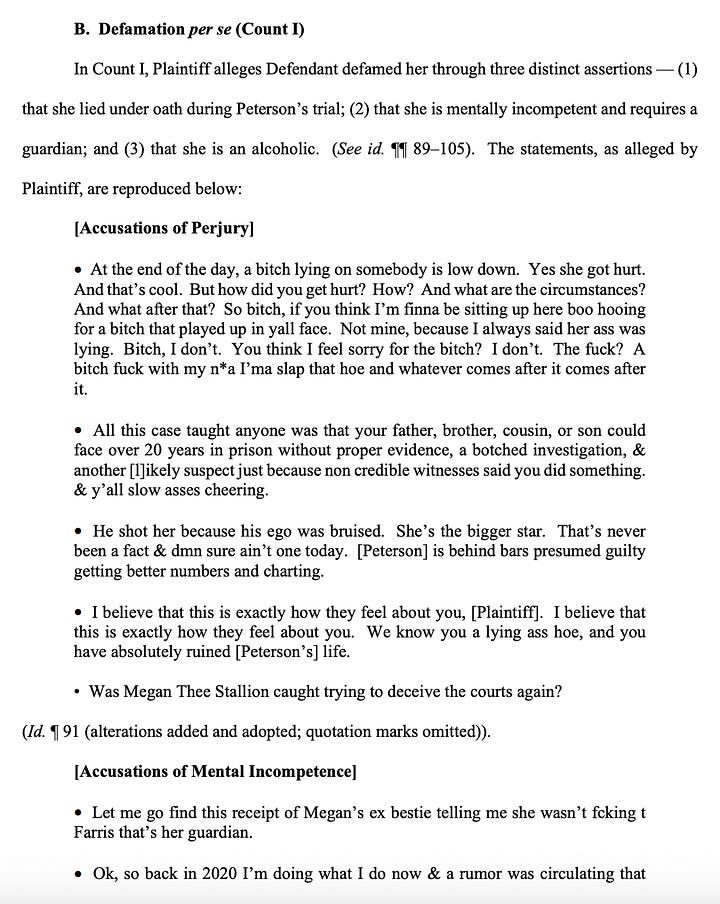 B. Defamation per se (Count I)

In Count I, Plaintiff alleges Defendant defamed her through three distinct assertions — (1) that she lied under oath during Peterson's trial; (2) that she is mentally incompetent and requires a guardian; and (3) that she is an alcoholic. (See id. ¶¶ 89–105). The statements, as alleged by Plaintiff, are reproduced below:

[Accusations of Perjury]

• At the end of the day, a bitch lying on somebody is low down. Yes she got hurt. And that's cool. But how did you get hurt? How? And what are the circumstances? And what after that? So bitch, if you think I'm finna be sitting up here boo hooing for a bitch that played up in yall face. Not mine, because I always said her ass was lying. Bitch, I don't. You think I feel sorry for the bitch? I don't. The fuck? A bitch fuck with my n*a I'ma slap that hoe and whatever comes after it comes after it.

• All this case taught anyone was that your father, brother, cousin, or son could face over 20 years in prison without proper evidence, a botched investigation, & another [l]ikely suspect just because non credible witnesses said you did something. & y'all slow asses cheering.

• He shot her because his ego was bruised. She's the bigger star. That's never been a fact & dmn sure ain't one today. [Peterson] is behind bars presumed guilty getting better numbers and charting.

• I believe that this is exactly how they feel about you, [Plaintiff]. I believe that this is exactly how they feel about you. We know you a lying ass hoe, and you have absolutely ruined [Peterson's] life.

• Was Megan Thee Stallion caught trying to deceive the courts again?

(Id. ¶ 91 (alterations added and adopted; quotation marks omitted)).

[Accusations of Mental Incompetence]

• Let me go find this receipt of Megan's ex bestie telling me she wasn't fcking t Farris that's her guardian.

• Ok, so back in 2020 I'm doing what I do now & a rumor was circulating that